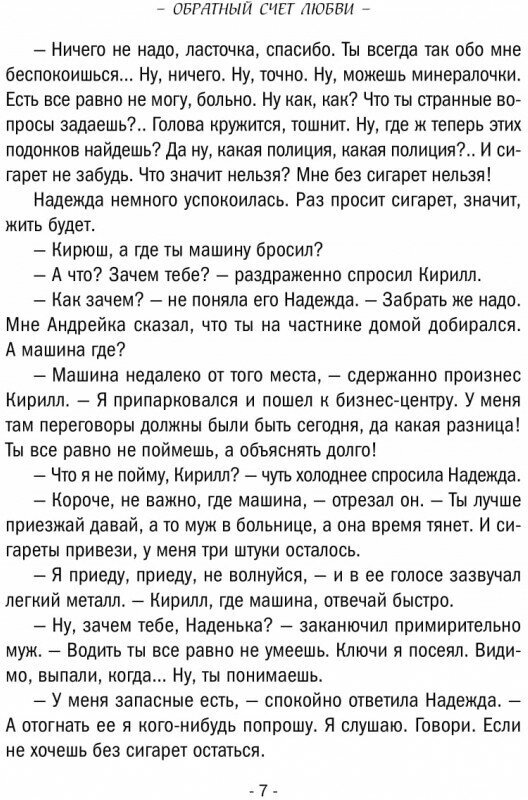 – ОБРАТНЫЙ СЧЕТ ЛЮБВИ –

— Ничего не надо, ласточка, спасибо. Ты всегда так обо мне беспокоишься... Ну, ничего. Ну, точно. Ну, можешь минералочки. Есть все равно не могу, больно. Ну как, как? Что ты странные вопросы задаешь?.. Голова кружится, тошнит. Ну, где ж теперь этих подонков найдешь? Да ну, какая полиция, какая полиция?.. И сигарет не забудь. Что значит нельзя? Мне без сигарет нельзя!

Надежда немного успокоилась. Раз просит сигарет, значит, жить будет.

— Кирюш, а где ты машину бросил?

— А что? Зачем тебе? — раздраженно спросил Кирилл.

— Как зачем? — не поняла его Надежда. — Забрать же надо. Мне Андрейка сказал, что ты на частнике домой добирался. А машина где?

— Машина недалеко от того места, — сдержанно произнес Кирилл. — Я припарковался и пошел к бизнес-центру. У меня там переговоры должны были быть сегодня, да какая разница! Ты все равно не поймешь, а объяснять долго!

— Что я не пойму, Кирилл? — чуть холоднее спросила Надежда.

— Короче, не важно, где машина, — отрезал он. — Ты лучше приезжай давай, а то муж в больнице, а она время тянет. И сигареты привези, у меня три штуки осталось.

— Я приеду, приеду, не волнуйся, — и в ее голосе зазвучал легкий металл. — Кирилл, где машина, отвечай быстро.

— Ну, зачем тебе, Наденька? — заканючил примирительно муж. — Водить ты все равно не умеешь. Ключи я посеял. Видимо, выпали, когда... Ну, ты понимаешь.

— У меня запасные есть, — спокойно ответила Надежда. — А отогнать ее я кого-нибудь попрошу. Я слушаю. Говори. Если не хочешь без сигарет остаться.

- 7 -